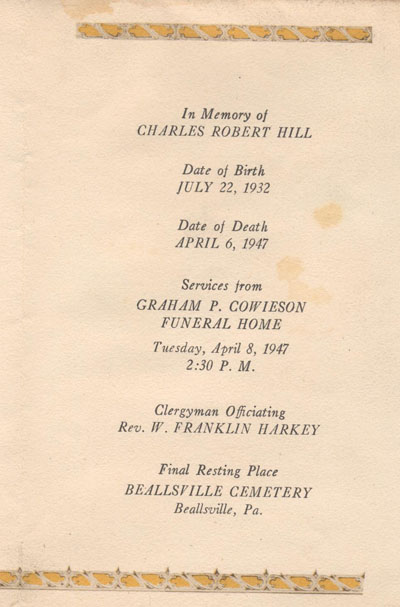 In Memory of
CHARLES ROBERT HILL

Date of Birth
JULY 22, 1932

Date of Death
APRIL 6, 1947

Services from
GRAHAM P. COWIESON
FUNERAL HOME

Tuesday, April 8, 1947
2:30 P. M.

Clergyman Officiating
Rev. W. FRANKLIN HARKEY

Final Resting Place
BEALLSVILLE CEMETERY
Beallsville, Pa.